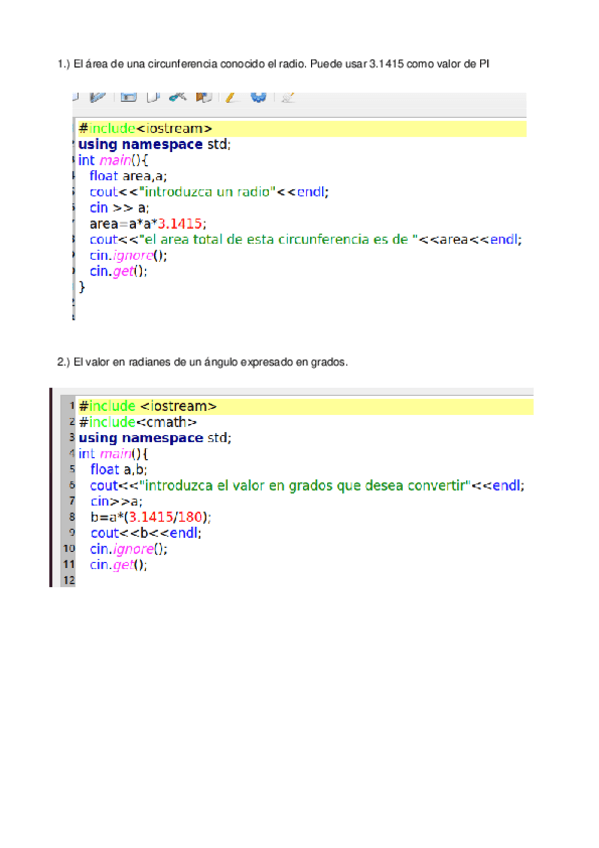 1.) El área de una circunferencia conocido el radio. Puede usar 3.1415 como valor de PI

#include<iostream>
using namespace std;
int main(){
float area,a;
cout<<"introduzca un radio"<<endl;
cin >> a;
area=a*a*3.1415;
cout<<"el area total de esta circunferencia es de "<<area<<endl;
cin.ignore();
cin.get();
}

2.) El valor en radianes de un ángulo expresado en grados.

1 #include <iostream>
2 #include<cmath>
3 using namespace std;
4 int main(){
5 float a,b;
6 cout<<"introduzca el valor en grados que desea convertir"<<endl;
7 cin>>a;
8 b=a*(3.1415/180);
9 cout<<b<<endl;
10 cin.ignore();
11 cin.get();
12